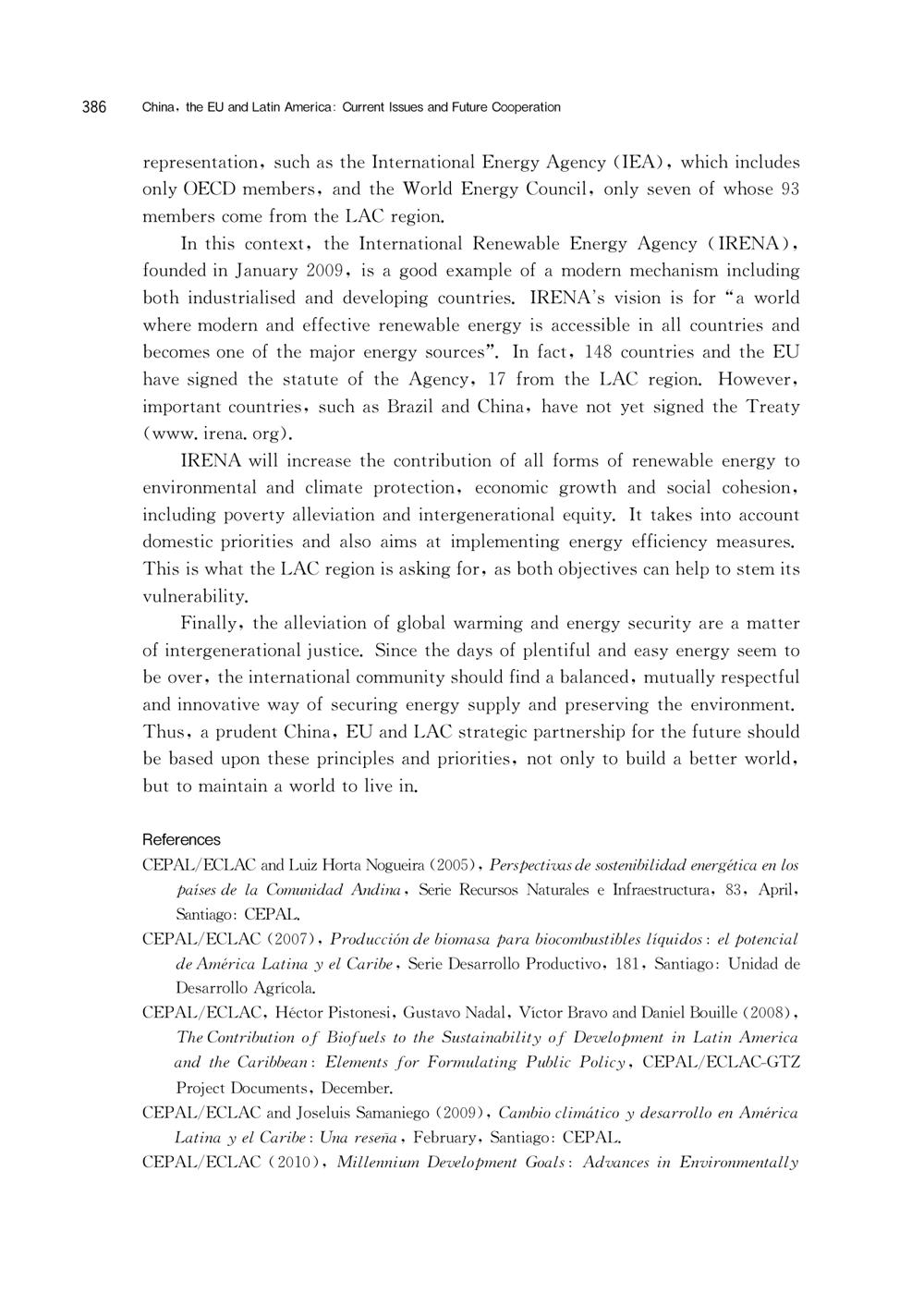 386 China, the EU and Latin America: Current Issues and Future Cooperation

representation, such as the International Energy Agency (IEA), which includes only OECD members, and the World Energy Council, only seven of whose 93 members come from the LAC region.

In this context, the International Renewable Energy Agency (IRENA), founded in January 2009, is a good example of a modern mechanism including both industrialised and developing countries. IRENA's vision is for "a world where modern and effective renewable energy is accessible in all countries and becomes one of the major energy sources". In fact, 148 countries and the EU have signed the statute of the Agency, 17 from the LAC region. However, important countries, such as Brazil and China, have not yet signed the Treaty (www. irena. org).

IRENA will increase the contribution of all forms of renewable energy to environmental and climate protection, economic growth and social cohesion, including poverty alleviation and intergenerational equity. It takes into account domestic priorities and also aims at implementing energy efficiency measures. This is what the LAC region is asking for, as both objectives can help to stem its vulnerability.

Finally, the alleviation of global warming and energy security are a matter of intergenerational justice. Since the days of plentiful and easy energy seem to be over, the international community should find a balanced, mutually respectful and innovative way of securing energy supply and preserving the environment. Thus, a prudent China, EU and LAC strategic partnership for the future should be based upon these principles and priorities, not only to build a better world, but to maintain a world to live in.

References

CEPAL/ECLAC and Luiz Horta Nogueira (2005), Perspectivas de sostenibilidad energética en los países de la Comunidad Andina, Serie Recursos Naturales e Infraestructura, 83, April, Santiago: CEPAL.

CEPAL/ECLAC (2007), Producción de biomasa para biocombustibles líquidos: el potencial de América Latina y el Caribe, Serie Desarrollo Productivo, 181, Santiago: Unidad de Desarrollo Agrícola.

CEPAL/ECLAC, Héctor Pistonesi, Gustavo Nadal, Víctor Bravo and Daniel Bouille (2008), The Contribution of Biofuels to the Sustainability of Development in Latin America and the Caribbean: Elements for Formulating Public Policy, CEPAL/ECLAC-GTZ Project Documents, December.

CEPAL/ECLAC and Joseluis Samaniego (2009), Cambio climático y desarrollo en América Latina y el Caribe: Una reseña, February, Santiago: CEPAL.

CEPAL/ECLAC (2010), Millennium Development Goals: Advances in Environmentally